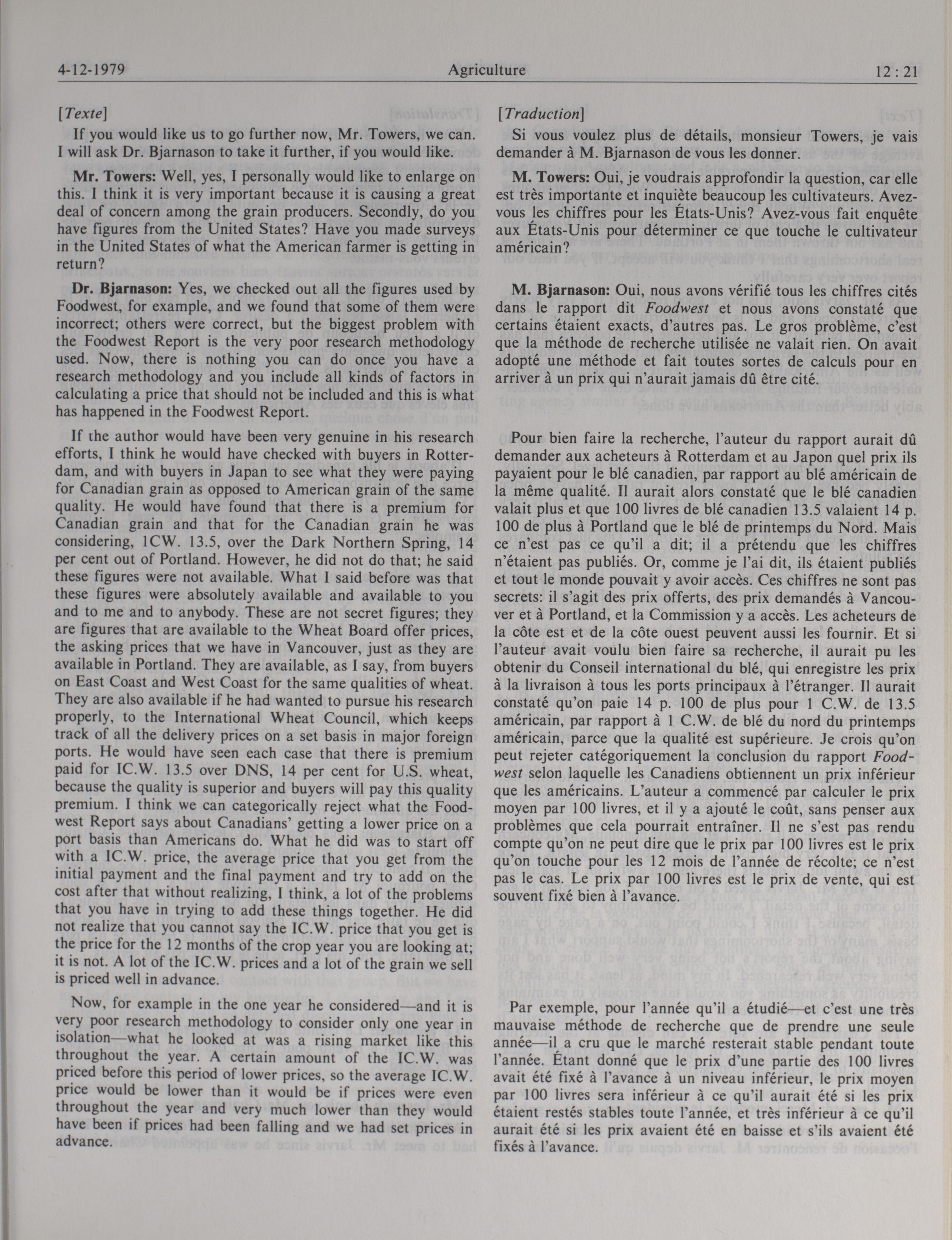 4-12-1979 Agriculture 12 : 21

[Texte]

If you would like us to go further now, Mr. Towers, we can. I will ask Dr. Bjarnason to take it further, if you would like.

Mr. Towers: Well, yes, I personally would like to enlarge on this. I think it is very important because it is causing a great deal of concern among the grain producers. Secondly, do you have figures from the United States? Have you made surveys in the United States of what the American farmer is getting in return?

Dr. Bjarnason: Yes, we checked out all the figures used by Foodwest, for example, and we found that some of them were incorrect; others were correct, but the biggest problem with the Foodwest Report is the very poor research methodology used. Now, there is nothing you can do once you have a research methodology and you include all kinds of factors in calculating a price that should not be included and this is what has happened in the Foodwest Report.

If the author would have been very genuine in his research efforts, I think he would have checked with buyers in Rotterdam, and with buyers in Japan to see what they were paying for Canadian grain as opposed to American grain of the same quality. He would have found that there is a premium for Canadian grain and that for the Canadian grain he was considering, 1CW. 13.5, over the Dark Northern Spring, 14 per cent out of Portland. However, he did not do that; he said these figures were not available. What I said before was that these figures were absolutely available and available to you and to me and to anybody. These are not secret figures; they are figures that are available to the Wheat Board offer prices, the asking prices that we have in Vancouver, just as they are available in Portland. They are available, as I say, from buyers on East Coast and West Coast for the same qualities of wheat. They are also available if he had wanted to pursue his research properly, to the International Wheat Council, which keeps track of all the delivery prices on a set basis in major foreign ports. He would have seen each case that there is premium paid for IC.W. 13.5 over DNS, 14 per cent for U.S. wheat, because the quality is superior and buyers will pay this quality premium. I think we can categorically reject what the Foodwest Report says about Canadians' getting a lower price on a port basis than Americans do. What he did was to start off with a IC.W. price, the average price that you get from the initial payment and the final payment and try to add on the cost after that without realizing, I think, a lot of the problems that you have in trying to add these things together. He did not realize that you cannot say the IC.W. price that you get is the price for the 12 months of the crop year you are looking at; it is not. A lot of the IC.W. prices and a lot of the grain we sell is priced well in advance.

Now, for example in the one year he considered—and it is very poor research methodology to consider only one year in isolation—what he looked at was a rising market like this throughout the year. A certain amount of the IC.W. was priced before this period of lower prices, so the average IC.W. price would be lower than it would be if prices were even throughout the year and very much lower than they would have been if prices had been falling and we had set prices in advance.

[Traduction]

Si vous voulez plus de détails, monsieur Towers, je vais demander à M. Bjarnason de vous les donner.

M. Towers: Oui, je voudrais approfondir la question, car elle est très importante et inquiète beaucoup les cultivateurs. Avez-vous les chiffres pour les États-Unis? Avez-vous fait enquête aux États-Unis pour déterminer ce que touche le cultivateur américain?

M. Bjarnason: Oui, nous avons vérifié tous les chiffres cités dans le rapport dit Foodwest et nous avons constaté que certains étaient exacts, d'autres pas. Le gros problème, c'est que la méthode de recherche utilisée ne valait rien. On avait adopté une méthode et fait toutes sortes de calculs pour en arriver à un prix qui n'aurait jamais dû être cité.

Pour bien faire la recherche, l'auteur du rapport aurait dû demander aux acheteurs à Rotterdam et au Japon quel prix ils payaient pour le blé canadien, par rapport au blé américain de la même qualité. Il aurait alors constaté que le blé canadien valait plus et que 100 livres de blé canadien 13.5 valaient 14 p. 100 de plus à Portland que le blé de printemps du Nord. Mais ce n'est pas ce qu'il a dit; il a prétendu que les chiffres n'étaient pas publiés. Or, comme je l'ai dit, ils étaient publiés et tout le monde pouvait y avoir accès. Ces chiffres ne sont pas secrets: il s'agit des prix offerts, des prix demandés à Vancouver et à Portland, et la Commission y a accès. Les acheteurs de la côte est et de la côte ouest peuvent aussi les fournir. Et si l'auteur avait voulu bien faire sa recherche, il aurait pu les obtenir du Conseil international du blé, qui enregistre les prix à la livraison à tous les ports principaux à l'étranger. Il aurait constaté qu'on paie 14 p. 100 de plus pour 1 C.W. de 13.5 américain, par rapport à 1 C.W. de blé du nord du printemps américain, parce que la qualité est supérieure. Je crois qu'on peut rejeter catégoriquement la conclusion du rapport Foodwest selon laquelle les Canadiens obtiennent un prix inférieur que les américains. L'auteur a commencé par calculer le prix moyen par 100 livres, et il y a ajouté le coût, sans penser aux problèmes que cela pourrait entraîner. Il ne s'est pas rendu compte qu'on ne peut dire que le prix par 100 livres est le prix qu'on touche pour les 12 mois de l'année de récolte; ce n'est pas le cas. Le prix par 100 livres est le prix de vente, qui est souvent fixé bien à l'avance.

Par exemple, pour l'année qu'il a étudié—et c'est une très mauvaise méthode de recherche que de prendre une seule année—il a cru que le marché resterait stable pendant toute l'année. Étant donné que le prix d'une partie des 100 livres avait été fixé à l'avance à un niveau inférieur, le prix moyen par 100 livres sera inférieur à ce qu'il aurait été si les prix étaient restés stables toute l'année, et très inférieur à ce qu'il aurait été si les prix avaient été en baisse et s'ils avaient été fixés à l'avance.